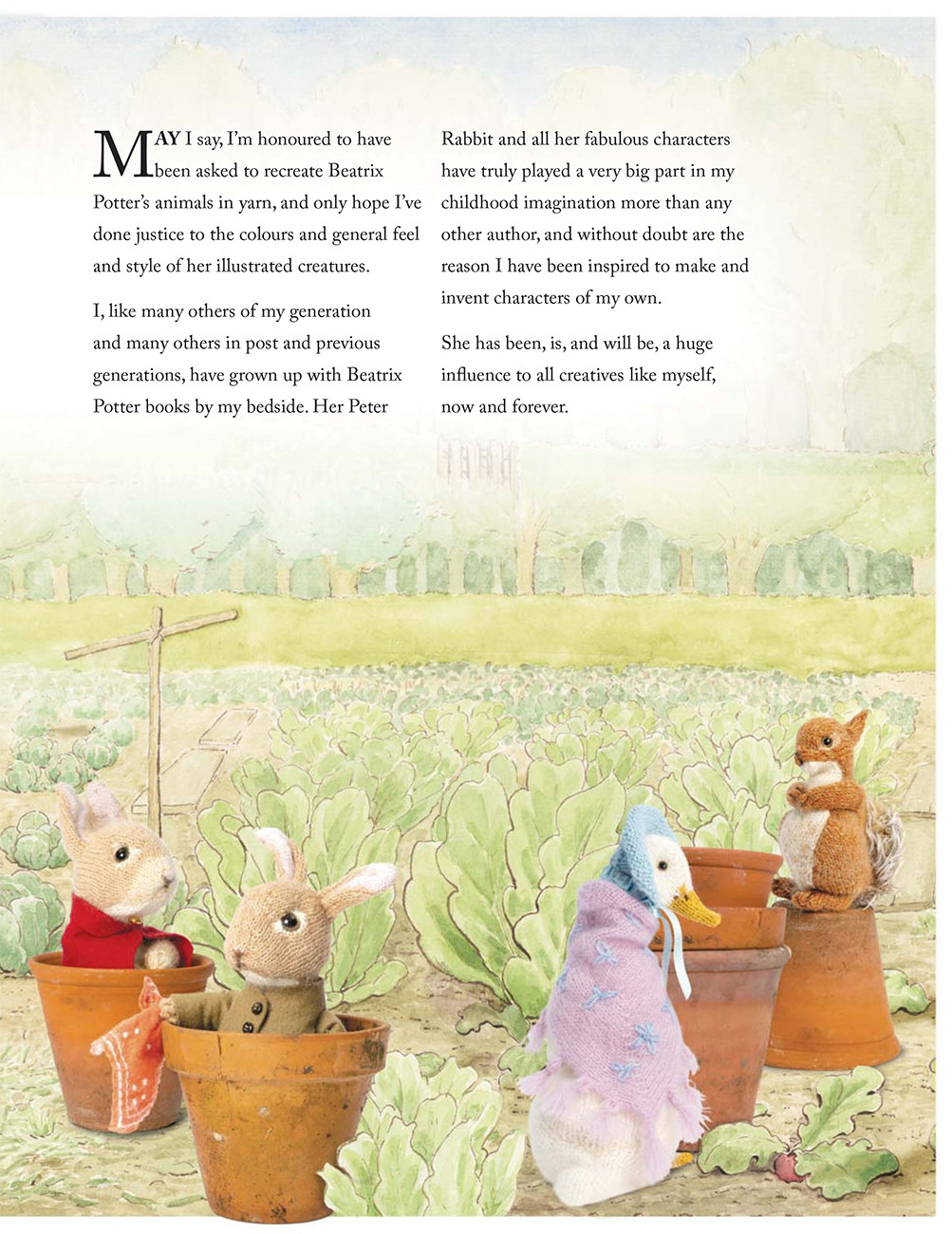 MAY I say, I'm honoured to have been asked to recreate Beatrix Potter's animals in yarn, and only hope I've done justice to the colours and general feel and style of her illustrated creatures.

I, like many others of my generation and many others in post and previous generations, have grown up with Beatrix Potter books by my bedside. Her Peter Rabbit and all her fabulous characters have truly played a very big part in my childhood imagination more than any other author, and without doubt are the reason I have been inspired to make and invent characters of my own.

She has been, is, and will be, a huge influence to all creatives like myself, now and forever.